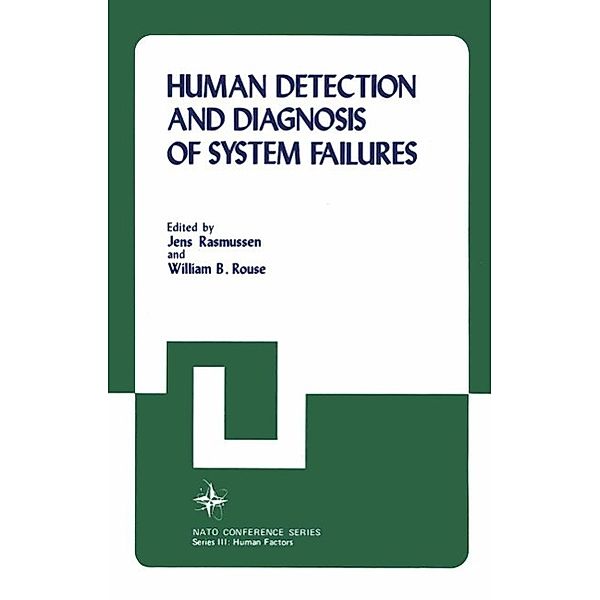 HUMAN DETECTION AND DIAGNOSIS OF SYSTEM FAILURES

Edited by
Jens Rasmussen
and
William B. Rouse

NATO CONFERENCE SERIES
Series III: Human Factors